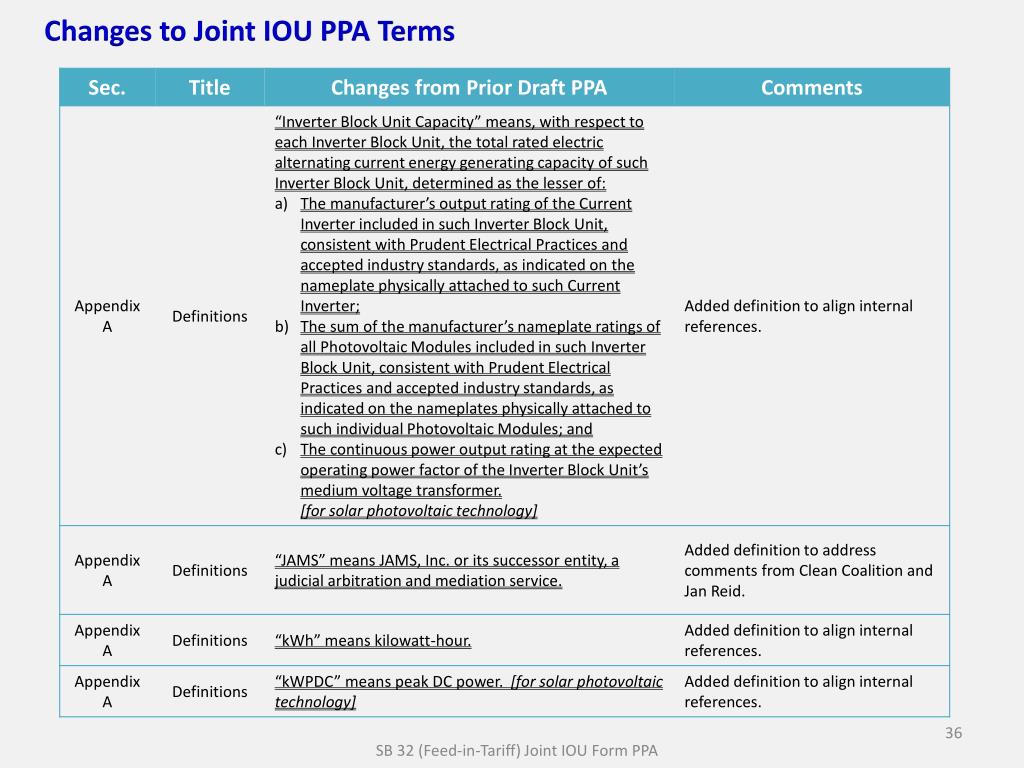 Changes to Joint IOU PPA Terms

| Sec. | Title | Changes from Prior Draft PPA | Comments |
|---|---|---|---|
| Appendix A | Definitions | "Inverter Block Unit Capacity" means, with respect to each Inverter Block Unit, the total rated electric alternating current energy generating capacity of such Inverter Block Unit, determined as the lesser of: a) The manufacturer's output rating of the Current Inverter included in such Inverter Block Unit, consistent with Prudent Electrical Practices and accepted industry standards, as indicated on the nameplate physically attached to such Current Inverter; b) The sum of the manufacturer's nameplate ratings of all Photovoltaic Modules included in such Inverter Block Unit, consistent with Prudent Electrical Practices and accepted industry standards, as indicated on the nameplates physically attached to such individual Photovoltaic Modules; and c) The continuous power output rating at the expected operating power factor of the Inverter Block Unit's medium voltage transformer. [for solar photovoltaic technology] | Added definition to align internal references. |
| Appendix A | Definitions | "JAMS" means JAMS, Inc. or its successor entity, a judicial arbitration and mediation service. | Added definition to address comments from Clean Coalition and Jan Reid. |
| Appendix A | Definitions | "kWh" means kilowatt-hour. | Added definition to align internal references. |
| Appendix A | Definitions | "kWPDC" means peak DC power. [for solar photovoltaic technology] | Added definition to align internal references. |

36

SB 32 (Feed-in-Tariff) Joint IOU Form PPA